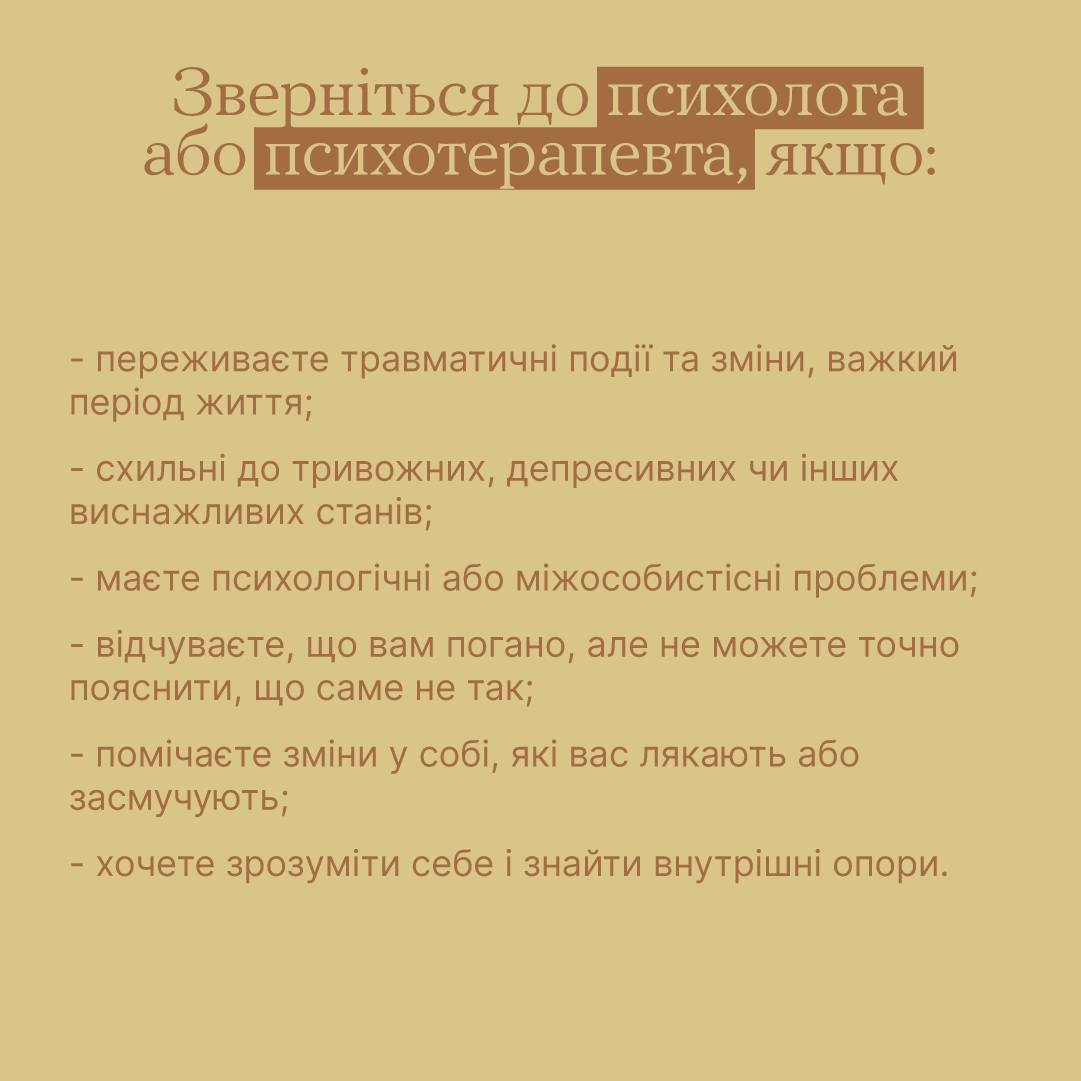 Зверніться до психолога або психотерапевта, якщо:

- переживаєте травматичні події та зміни, важкий період життя;

- схильні до тривожних, депресивних чи інших виснажливих станів;

- маєте психологічні або міжособистісні проблеми;

- відчуваєте, що вам погано, але не можете точно пояснити, що саме не так;

- помічаєте зміни у собі, які вас лякають або засмучують;

- хочете зрозуміти себе і знайти внутрішні опори.